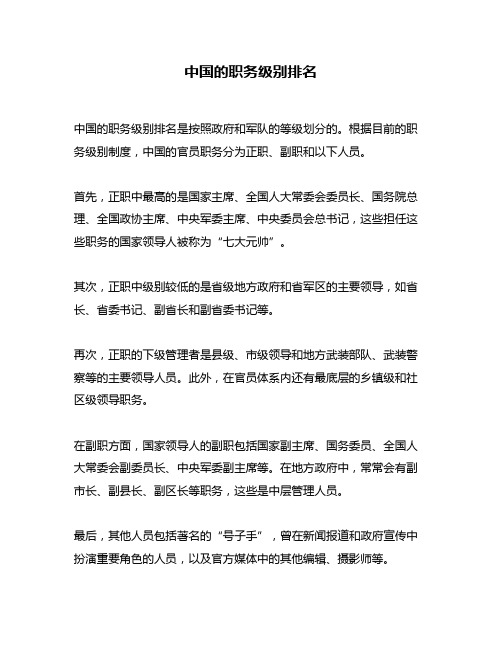 中国的职务级别排名

中国的职务级别排名是按照政府和军队的等级划分的。根据目前的职务级别制度，中国的官员职务分为正职、副职和以下人员。

首先，正职中最高的是国家主席、全国人大常委会委员长、国务院总理、全国政协主席、中央军委主席、中央委员会总书记，这些担任这些职务的国家领导人被称为“七大元帅”。

其次，正职中级别较低的是省级地方政府和省军区的主要领导，如省长、省委书记、副省长和副省委书记等。

再次，正职的下级管理者是县级、市级领导和地方武装部队、武装警察等的主要领导人员。此外，在官员体系内还有最底层的乡镇级和社区级领导职务。

在副职方面，国家领导人的副职包括国家副主席、国务委员、全国人大常委会副委员长、中央军委副主席等。在地方政府中，常常会有副市长、副县长、副区长等职务，这些是中层管理人员。

最后，其他人员包括著名的“号子手”，曾在新闻报道和政府宣传中扮演重要角色的人员，以及官方媒体中的其他编辑、摄影师等。